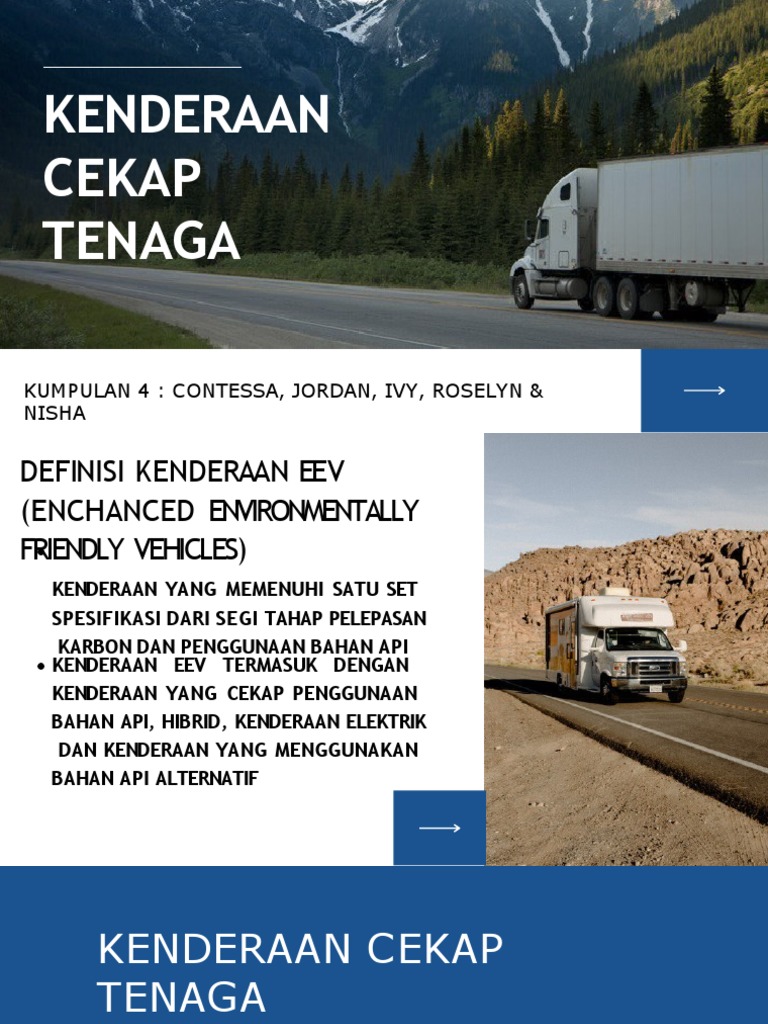 KENDERAAN CEKAP TENAGA

KUMPULAN 4 : CONTESSA, JORDAN, IVY, ROSELYN & NISHA

DEFINISI KENDERAAN EEV (ENCHANCED ENVIRONMENTALLY FRIENDLY VEHICLES)

KENDERAAN YANG MEMENUHI SATU SET SPESIFIKASI DARI SEGI TAHAP PELEPASAN KARBON DAN PENGGUNAAN BAHAN API

• KENDERAAN EEV TERMASUK DENGAN KENDERAAN YANG CEKAP PENGGUNAAN BAHAN API, HIBRID, KENDERAAN ELEKTRIK DAN KENDERAAN YANG MENGGUNAKAN BAHAN API ALTERNATIF

KENDERAAN CEKAP TENAGA